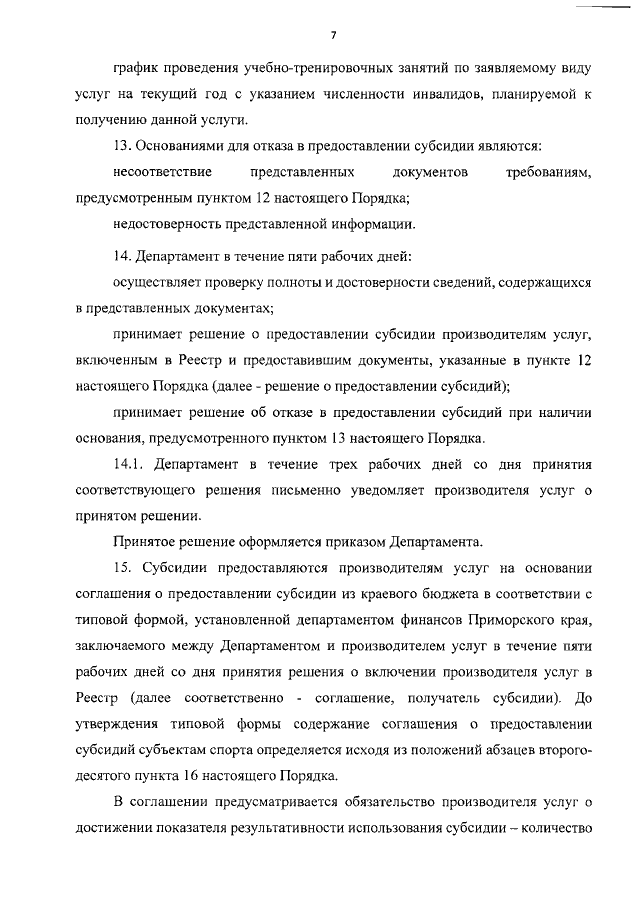 7

график проведения учебно-тренировочных занятий по заявляемому виду услуг на текущий год с указанием численности инвалидов, планируемой к получению данной услуги.

13. Основаниями для отказа в предоставлении субсидии являются:

несоответствие представленных документов требованиям, предусмотренным пунктом 12 настоящего Порядка;

недостоверность представленной информации.

14. Департамент в течение пяти рабочих дней:

осуществляет проверку полноты и достоверности сведений, содержащихся в представленных документах;

принимает решение о предоставлении субсидии производителям услуг, включенным в Реестр и предоставившим документы, указанные в пункте 12 настоящего Порядка (далее - решение о предоставлении субсидий);

принимает решение об отказе в предоставлении субсидий при наличии основания, предусмотренного пунктом 13 настоящего Порядка.

14.1. Департамент в течение трех рабочих дней со дня принятия соответствующего решения письменно уведомляет производителя услуг о принятом решении.

Принятое решение оформляется приказом Департамента.

15. Субсидии предоставляются производителям услуг на основании соглашения о предоставлении субсидии из краевого бюджета в соответствии с типовой формой, установленной департаментом финансов Приморского края, заключаемого между Департаментом и производителем услуг в течение пяти рабочих дней со дня принятия решения о включении производителя услуг в Реестр (далее соответственно - соглашение, получатель субсидии). До утверждения типовой формы содержание соглашения о предоставлении субсидий субъектам спорта определяется исходя из положений абзацев второго-десятого пункта 16 настоящего Порядка.

В соглашении предусматривается обязательство производителя услуг о достижении показателя результативности использования субсидии – количество